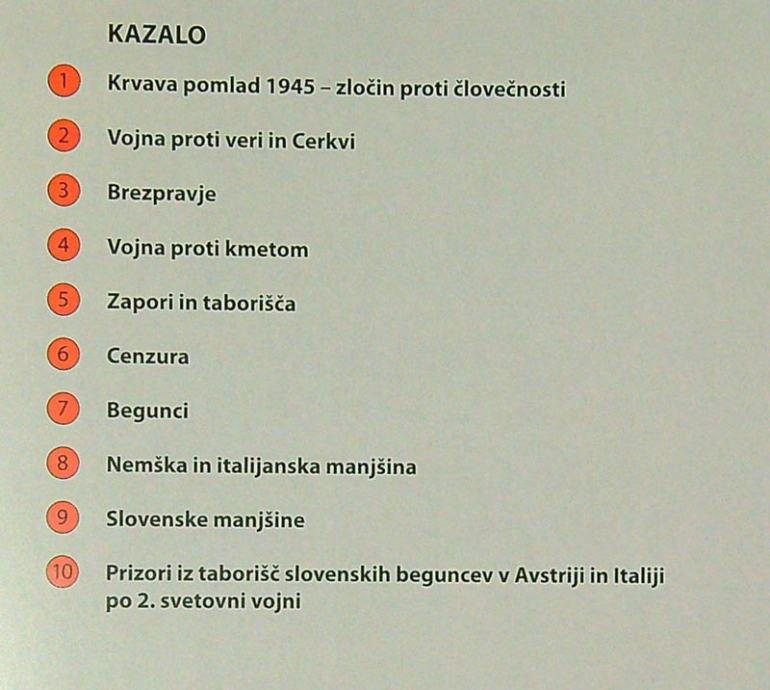 KAZALO

1 Krvava pomlad 1945 – zločin proti človečnosti

2 Vojna proti veri in Cerkvi

3 Brezpravje

4 Vojna proti kmetom

5 Zapori in taborišča

6 Cenzura

7 Begunci

8 Nemška in italijanska manjšina

9 Slovenske manjšine

10 Prizori iz taborišč slovenskih beguncev v Avstriji in Italiji po 2. svetovni vojni